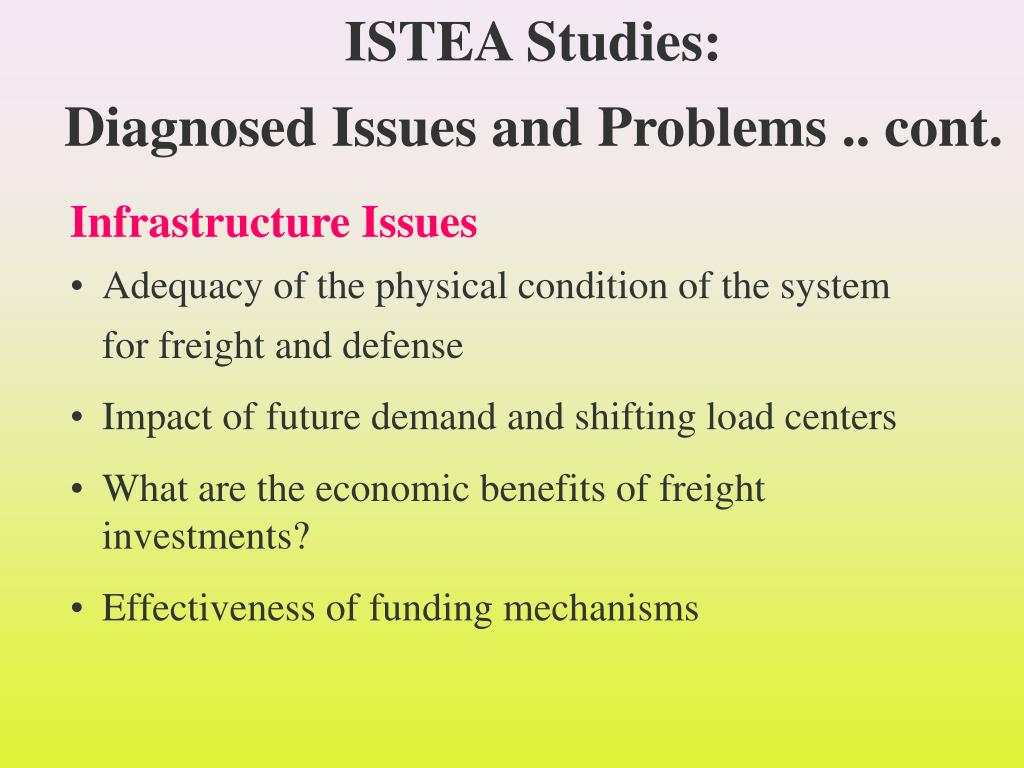 ISTEA Studies:
Diagnosed Issues and Problems .. cont.

Infrastructure Issues

• Adequacy of the physical condition of the system for freight and defense

• Impact of future demand and shifting load centers

• What are the economic benefits of freight investments?

• Effectiveness of funding mechanisms